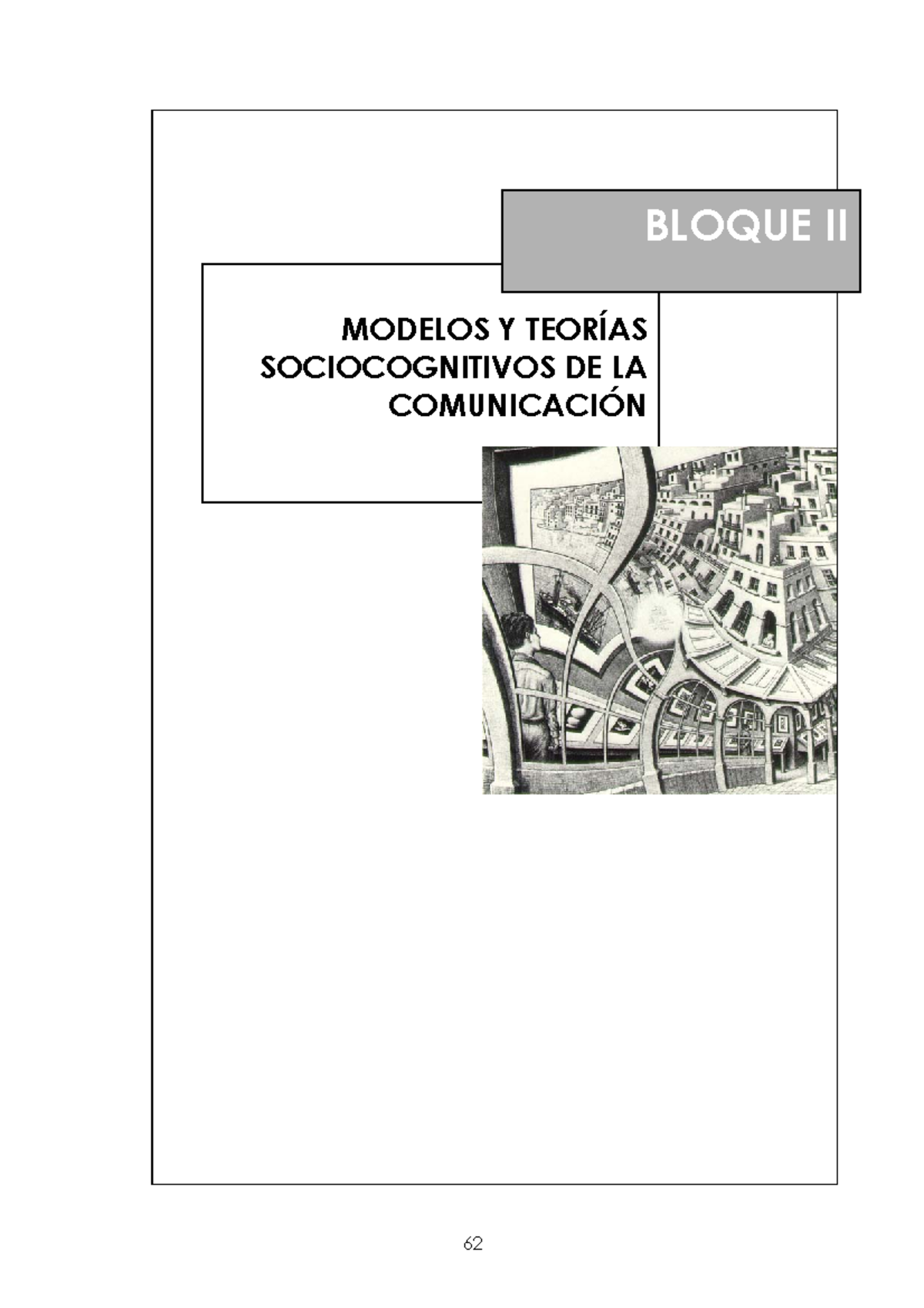 BLOQUE II

MODELOS Y TEORÍAS SOCIOCOGNITIVOS DE LA COMUNICACIÓN

62